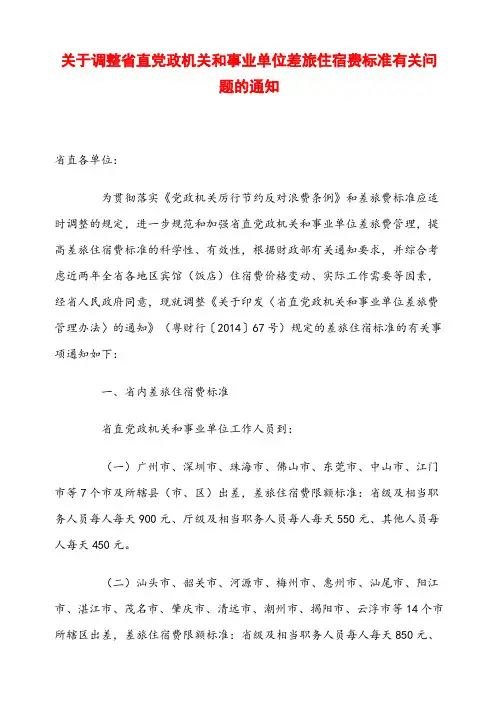 关于调整省直党政机关和事业单位差旅住宿费标准有关问题的通知

省直各单位：

为贯彻落实《党政机关厉行节约反对浪费条例》和差旅费标准应适时调整的规定，进一步规范和加强省直党政机关和事业单位差旅费管理，提高差旅住宿费标准的科学性、有效性，根据财政部有关通知要求，并综合考虑近两年全省各地区宾馆（饭店）住宿费价格变动、实际工作需要等因素，经省人民政府同意，现就调整《关于印发〈省直党政机关和事业单位差旅费管理办法〉的通知》（粤财行〔2014〕67号）规定的差旅住宿标准的有关事项通知如下：

一、省内差旅住宿费标准

省直党政机关和事业单位工作人员到：

（一）广州市、深圳市、珠海市、佛山市、东莞市、中山市、江门市等7个市及所辖县（市、区）出差，差旅住宿费限额标准：省级及相当职务人员每人每天900元、厅级及相当职务人员每人每天550元、其他人员每人每天450元。

（二）汕头市、韶关市、河源市、梅州市、惠州市、汕尾市、阳江市、湛江市、茂名市、肇庆市、清远市、潮州市、揭阳市、云浮市等14个市所辖区出差，差旅住宿费限额标准：省级及相当职务人员每人每天850元、